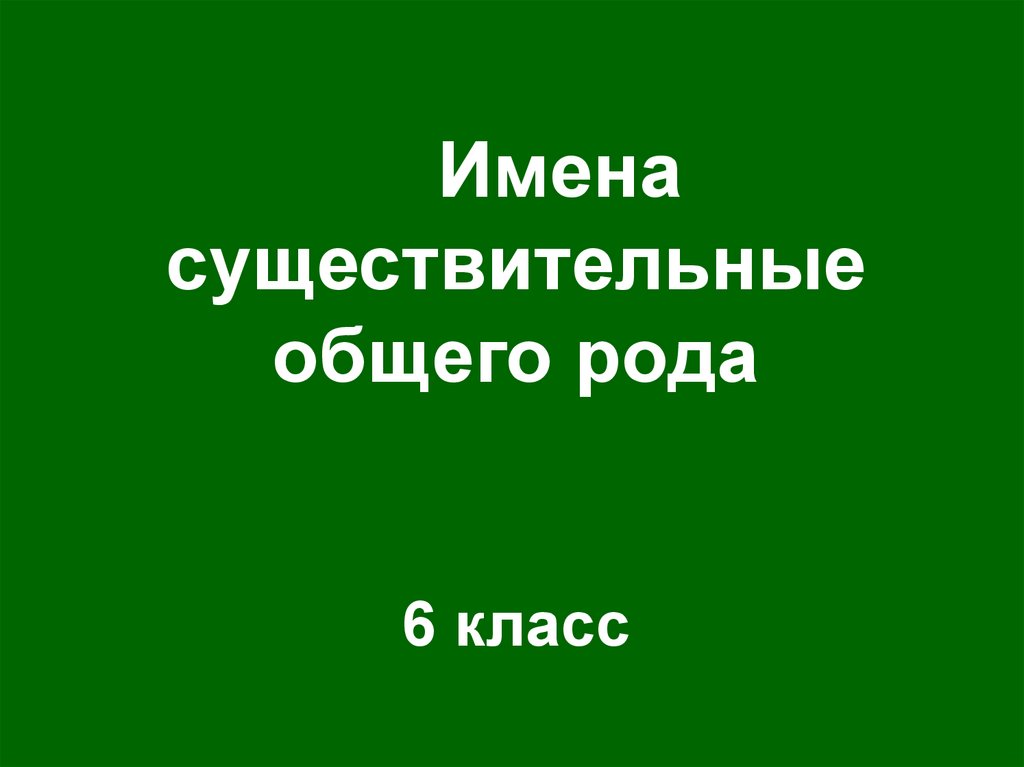 Имена существительные общего рода

6 класс